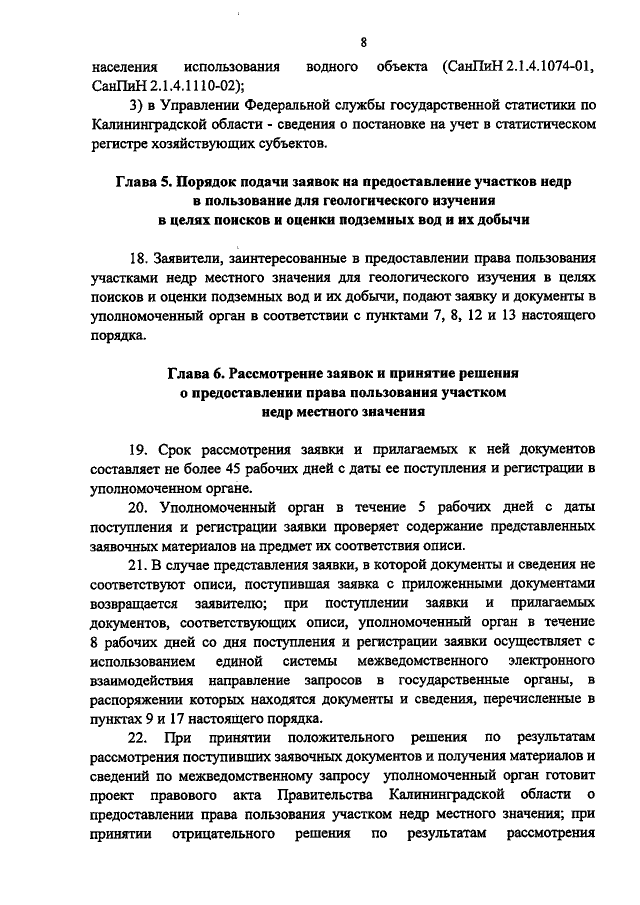 8

населения использования водного объекта (СанПиН 2.1.4.1074-01, СанПиН 2.1.4.1110-02);

3) в Управлении Федеральной службы государственной статистики по Калининградской области - сведения о постановке на учет в статистическом регистре хозяйствующих субъектов.

Глава 5. Порядок подачи заявок на предоставление участков недр в пользование для геологического изучения в целях поисков и оценки подземных вод и их добычи

18. Заявители, заинтересованные в предоставлении права пользования участками недр местного значения для геологического изучения в целях поисков и оценки подземных вод и их добычи, подают заявку и документы в уполномоченный орган в соответствии с пунктами 7, 8, 12 и 13 настоящего порядка.

Глава 6. Рассмотрение заявок и принятие решения о предоставлении права пользования участком недр местного значения

19. Срок рассмотрения заявки и прилагаемых к ней документов составляет не более 45 рабочих дней с даты ее поступления и регистрации в уполномоченном органе.

20. Уполномоченный орган в течение 5 рабочих дней с даты поступления и регистрации заявки проверяет содержание представленных заявочных материалов на предмет их соответствия описи.

21. В случае представления заявки, в которой документы и сведения не соответствуют описи, поступившая заявка с приложенными документами возвращается заявителю; при поступлении заявки и прилагаемых документов, соответствующих описи, уполномоченный орган в течение 8 рабочих дней со дня поступления и регистрации заявки осуществляет с использованием единой системы межведомственного электронного взаимодействия направление запросов в государственные органы, в распоряжении которых находятся документы и сведения, перечисленные в пунктах 9 и 17 настоящего порядка.

22. При принятии положительного решения по результатам рассмотрения поступивших заявочных документов и получения материалов и сведений по межведомственному запросу уполномоченный орган готовит проект правового акта Правительства Калининградской области о предоставлении права пользования участком недр местного значения; при принятии отрицательного решения по результатам рассмотрения